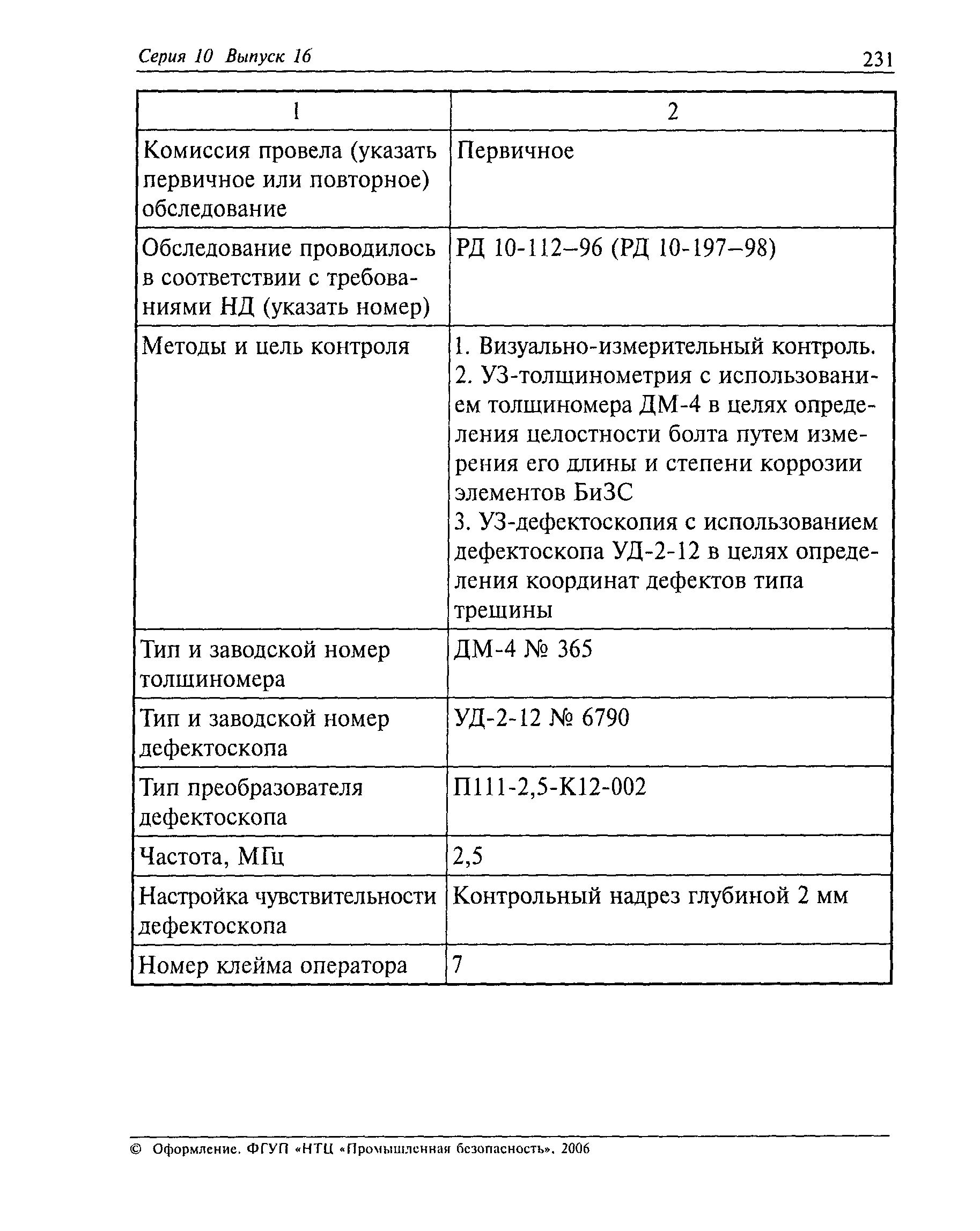 Серия 10 Выпуск 16

231

| 1 | 2 |
|---|---|
| Комиссия провела (указать первичное или повторное) обследование | Первичное |
| Обследование проводилось в соответствии с требованиями НД (указать номер) | РД 10-112–96 (РД 10-197–98) |
| Методы и цель контроля | 1. Визуально-измерительный контроль. 2. УЗ-толщинометрия с использованием толщиномера ДМ-4 в целях определения целостности болта путем измерения его длины и степени коррозии элементов БиЗС 3. УЗ-дефектоскопия с использованием дефектоскопа УД-2-12 в целях определения координат дефектов типа трещины |
| Тип и заводской номер толщиномера | ДМ-4 № 365 |
| Тип и заводской номер дефектоскопа | УД-2-12 № 6790 |
| Тип преобразователя дефектоскопа | П111-2,5-К12-002 |
| Частота, МГц | 2,5 |
| Настройка чувствительности дефектоскопа | Контрольный надрез глубиной 2 мм |
| Номер клейма оператора | 7 |

© Оформление. ФГУП «НТЦ «Промышленная безопасность», 2006